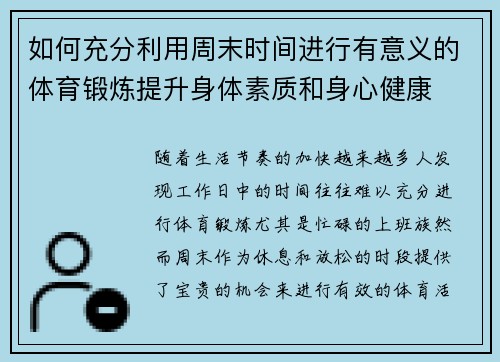 如何充分利用周末时间进行有意义的体育锻炼提升身体素质和身心健康

随着生活节奏的加快越来越多人发现工作日中的时间往往难以充分进行体育锻炼尤其是忙碌的上班族然而周末作为休息和放松的时段提供了宝贵的机会来进行有效的体育活